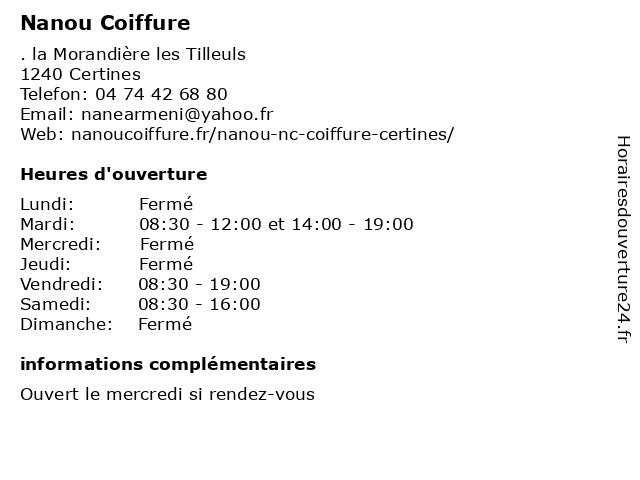 Nanou Coiffure

. la Morandière les Tilleuls
1240 Certines
Telefon: 04 74 42 68 80
Email: nanearmeni@yahoo.fr
Web: nanoucoiffure.fr/nanou-nc-coiffure-certines/

Heures d'ouverture

| | |
|---|---|
| Lundi: | Fermé |
| Mardi: | 08:30 - 12:00 et 14:00 - 19:00 |
| Mercredi: | Fermé |
| Jeudi: | Fermé |
| Vendredi: | 08:30 - 19:00 |
| Samedi: | 08:30 - 16:00 |
| Dimanche: | Fermé |

informations complémentaires

Ouvert le mercredi si rendez-vous

Horairesdouverture24.fr